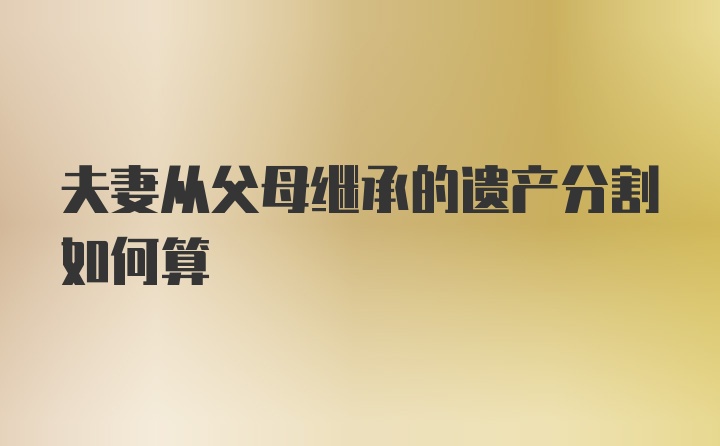 夫妻从父母继承的遗产分割如何算